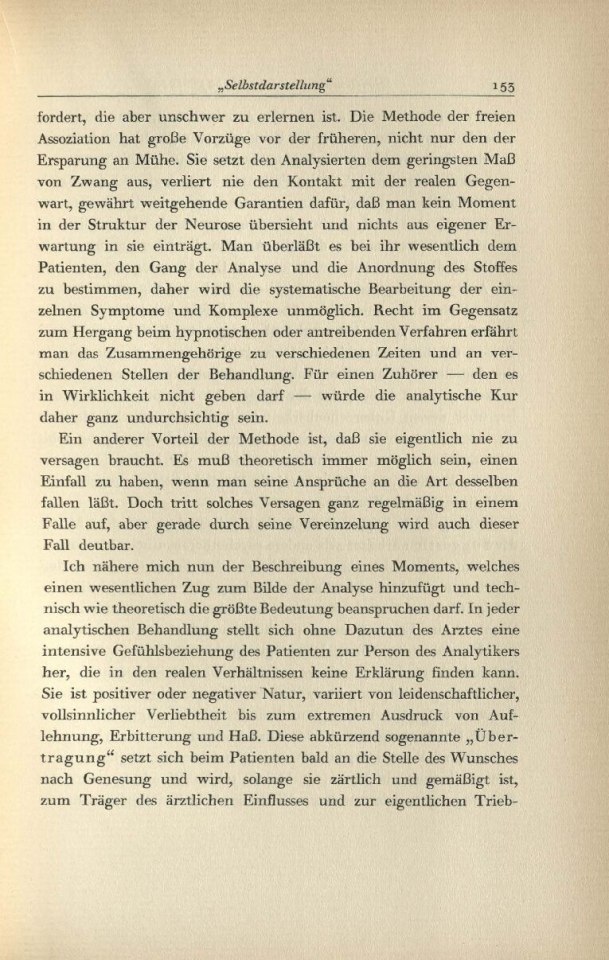 „Selbstdarstellung“ 153

fordert, die aber unschwer zu erlernen ist. Die Methode der freien Assoziation hat große Vorzüge vor der früheren, nicht nur den der Ersparung an Mühe. Sie setzt den Analysierten dem geringsten Maß von Zwang aus, verliert nie den Kontakt mit der realen Gegenwart, gewährt weitgehende Garantien dafür, daß man kein Moment in der Struktur der Neurose übersieht und nichts aus eigener Erwartung in sie einträgt. Man überläßt es bei ihr wesentlich dem Patienten, den Gang der Analyse und die Anordnung des Stoffes zu bestimmen, daher wird die systematische Bearbeitung der einzelnen Symptome und Komplexe unmöglich. Recht im Gegensatz zum Hergang beim hypnotischen oder antreibenden Verfahren erfährt man das Zusammengehörige zu verschiedenen Zeiten und an verschiedenen Stellen der Behandlung. Für einen Zuhörer — den es in Wirklichkeit nicht geben darf — würde die analytische Kur daher ganz undurchsichtig sein.

Ein anderer Vorteil der Methode ist, daß sie eigentlich nie zu versagen braucht. Es muß theoretisch immer möglich sein, einen Einfall zu haben, wenn man seine Ansprüche an die Art desselben fallen läßt. Doch tritt solches Versagen ganz regelmäßig in einem Falle auf, aber gerade durch seine Vereinzelung wird auch dieser Fall deutbar.

Ich nähere mich nun der Beschreibung eines Moments, welches einen wesentlichen Zug zum Bilde der Analyse hinzufügt und technisch wie theoretisch die größte Bedeutung beanspruchen darf. In jeder analytischen Behandlung stellt sich ohne Dazutun des Arztes eine intensive Gefühlsbeziehung des Patienten zur Person des Analytikers her, die in den realen Verhältnissen keine Erklärung finden kann. Sie ist positiver oder negativer Natur, variiert von leidenschaftlicher, vollsinnlicher Verliebtheit bis zum extremen Ausdruck von Auflehnung, Erbitterung und Haß. Diese abkürzend sogenannte „Übertragung“ setzt sich beim Patienten bald an die Stelle des Wunsches nach Genesung und wird, solange sie zärtlich und gemäßigt ist, zum Träger des ärztlichen Einflusses und zur eigentlichen Trieb-